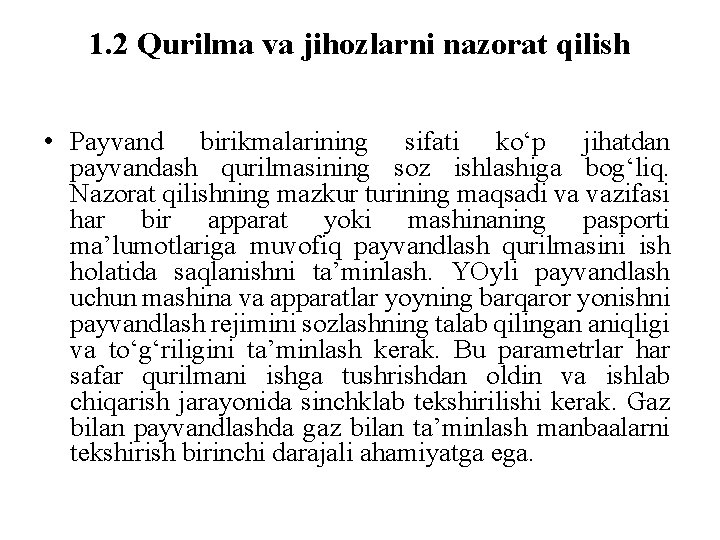 1.2 Qurilma va jihozlarni nazorat qilish

• Payvand birikmalarining sifati ko‘p jihatdan payvandash qurilmasining soz ishlashiga bog‘liq. Nazorat qilishning mazkur turining maqsadi va vazifasi har bir apparat yoki mashinaning pasporti ma’lumotlariga muvofiq payvandlash qurilmasini ish holatida saqlanishni ta’minlash. YOyli payvandlash uchun mashina va apparatlar yoyning barqaror yonishni payvandlash rejimini sozlashning talab qilingan aniqligi va to‘g‘riligini ta’minlash kerak. Bu parametrlar har safar qurilmani ishga tushrishdan oldin va ishlab chiqarish jarayonida sinchklab tekshirilishi kerak. Gaz bilan payvandlashda gaz bilan ta’minlash manbaalarni tekshirish birinchi darajali ahamiyatga ega.